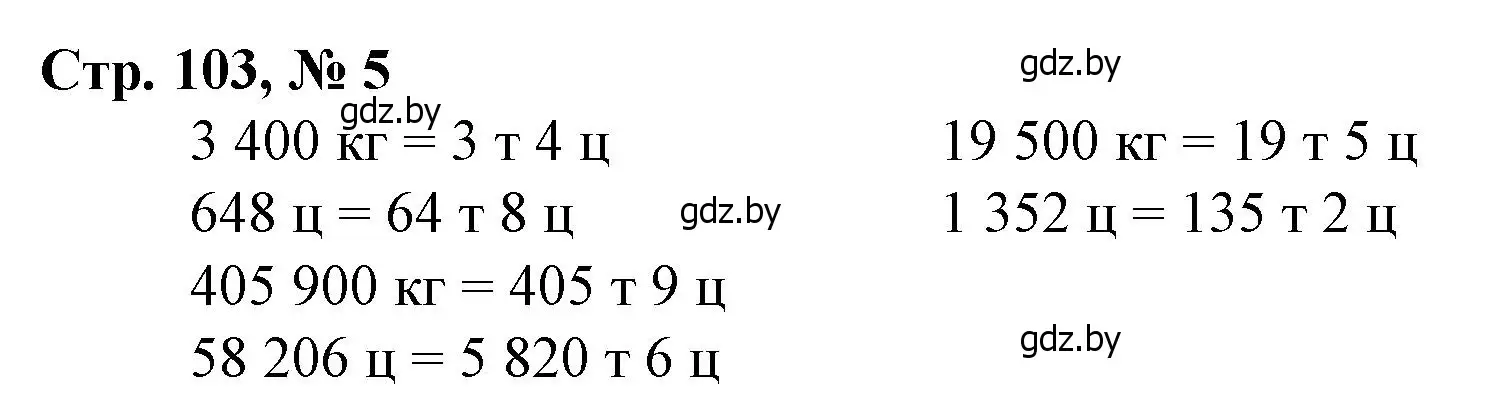 Стр. 103, № 5

gdz.by

gdz.by

3 400 кг = 3 т 4 ц

648 ц = 64 т 8 ц

gdz.by

405 900 кг = 405 т 9 ц

58 206 ц = 5 820 т 6 ц

19 500 кг = 19 т 5 ц

1 352 ц = 135 т 2 ц

gdz.by